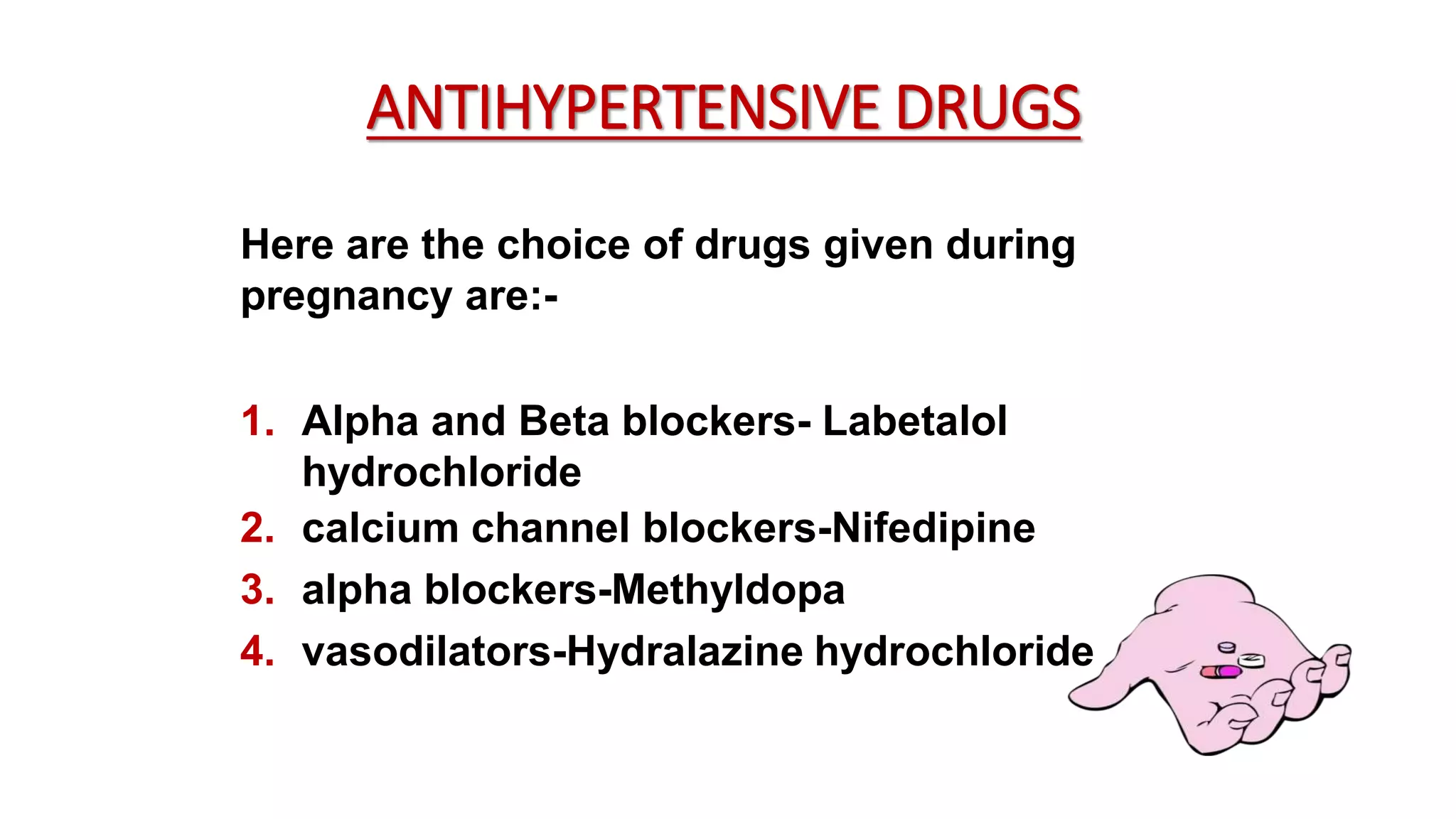 ANTIHYPERTENSIVE DRUGS

Here are the choice of drugs given during pregnancy are:-

1. Alpha and Beta blockers- Labetalol hydrochloride
2. calcium channel blockers-Nifedipine
3. alpha blockers-Methyldopa
4. vasodilators-Hydralazine hydrochloride